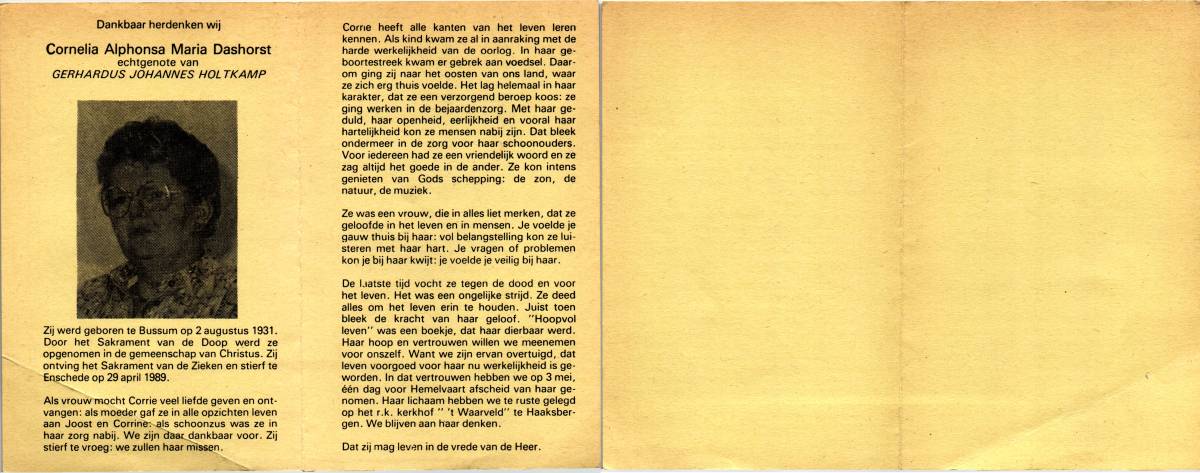 Dankbaar herdenken wij

Cornelia Alphonsa Maria Dashorst
echtgenote van
GERHARDUS JOHANNES HOLTKAMP

Zij werd geboren te Bussum op 2 augustus 1931. Door het Sakrament van de Doop werd ze opgenomen in de gemeenschap van Christus. Zij ontving het Sakrament van de Zieken en stierf te Enschede op 29 april 1989.

Als vrouw mocht Corrie veel liefde geven en ontvangen: als moeder gaf ze in alle opzichten leven aan Joost en Corrine: als schoonzus was ze in haar zorg nabij. We zijn daar dankbaar voor. Zij stierf te vroeg: we zullen haar missen.

Corrie heeft alle kanten van het leven leren kennen. Als kind kwam ze al in aanraking met de harde werkelijkheid van de oorlog. In haar geboortestreek kwam er gebrek aan voedsel. Daarom ging zij naar het oosten van ons land, waar ze zich erg thuis voelde. Het lag helemaal in haar karakter, dat ze een verzorgend beroep koos: ze ging werken in de bejaardenzorg. Met haar geduld, haar openheid, eerlijkheid en vooral haar hartelijkheid kon ze mensen nabij zijn. Dat bleek ondermeer in de zorg voor haar schoonouders. Voor iedereen had ze een vriendelijk woord en ze zag altijd het goede in de ander. Ze kon intens genieten van Gods schepping: de zon, de natuur, de muziek.

Ze was een vrouw, die in alles liet merken, dat ze geloofde in het leven en in mensen. Je voelde je gauw thuis bij haar: vol belangstelling kon ze luisteren met haar hart. Je vragen of problemen kon je bij haar kwijt: je voelde je veilig bij haar.

De laatste tijd vocht ze tegen de dood en voor het leven. Het was een ongelijke strijd. Ze deed alles om het leven erin te houden. Juist toen bleek de kracht van haar geloof. "Hoopvol leven" was een boekje, dat haar dierbaar werd. Haar hoop en vertrouwen willen we meenemen voor onszelf. Want we zijn ervan overtuigd, dat leven voorgoed voor haar nu werkelijkheid is geworden. In dat vertrouwen hebben we op 3 mei, één dag voor Hemelvaart afscheid van haar genomen. Haar lichaam hebben we te ruste gelegd op het r.k. kerkhof " 't Waarveld" te Haaksbergen. We blijven aan haar denken.

Dat zij mag leven in de vrede van de Heer.